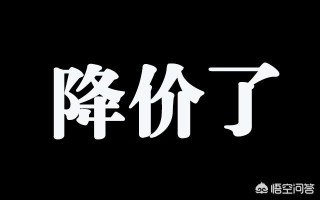 降价了

悟空问答